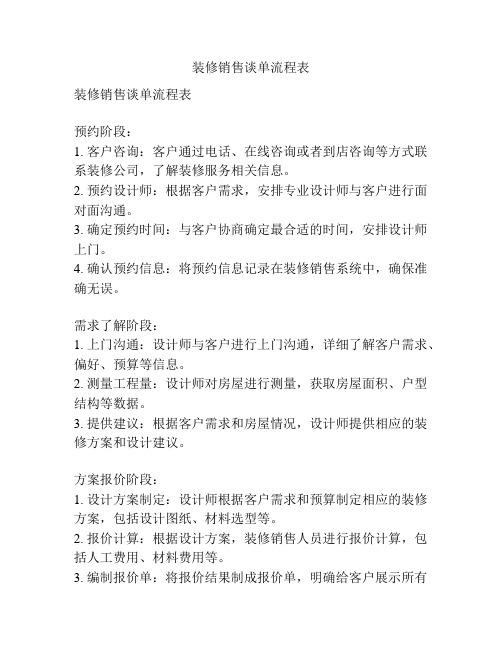 装修销售谈单流程表

装修销售谈单流程表

预约阶段：
1. 客户咨询：客户通过电话、在线咨询或者到店咨询等方式联系装修公司，了解装修服务相关信息。
2. 预约设计师：根据客户需求，安排专业设计师与客户进行面对面沟通。
3. 确定预约时间：与客户协商确定最合适的时间，安排设计师上门。
4. 确认预约信息：将预约信息记录在装修销售系统中，确保准确无误。

需求了解阶段：
1. 上门沟通：设计师与客户进行上门沟通，详细了解客户需求、偏好、预算等信息。
2. 测量工程量：设计师对房屋进行测量，获取房屋面积、户型结构等数据。
3. 提供建议：根据客户需求和房屋情况，设计师提供相应的装修方案和设计建议。

方案报价阶段：
1. 设计方案制定：设计师根据客户需求和预算制定相应的装修方案，包括设计图纸、材料选型等。
2. 报价计算：根据设计方案，装修销售人员进行报价计算，包括人工费用、材料费用等。
3. 编制报价单：将报价结果制成报价单，明确给客户展示所有